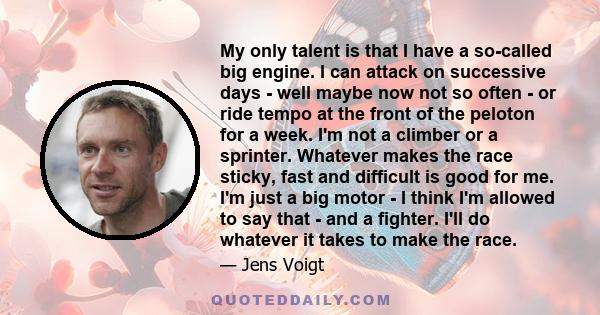 My only talent is that I have a so-called big engine. I can attack on successive days - well maybe now not so often - or ride tempo at the front of the peloton for a week. I'm not a climber or a sprinter. Whatever makes the race sticky, fast and difficult is good for me. I'm just a big motor - I think I'm allowed to say that - and a fighter. I'll do whatever it takes to make the race.

— Jens Voigt

QUOTEDDAILY.COM